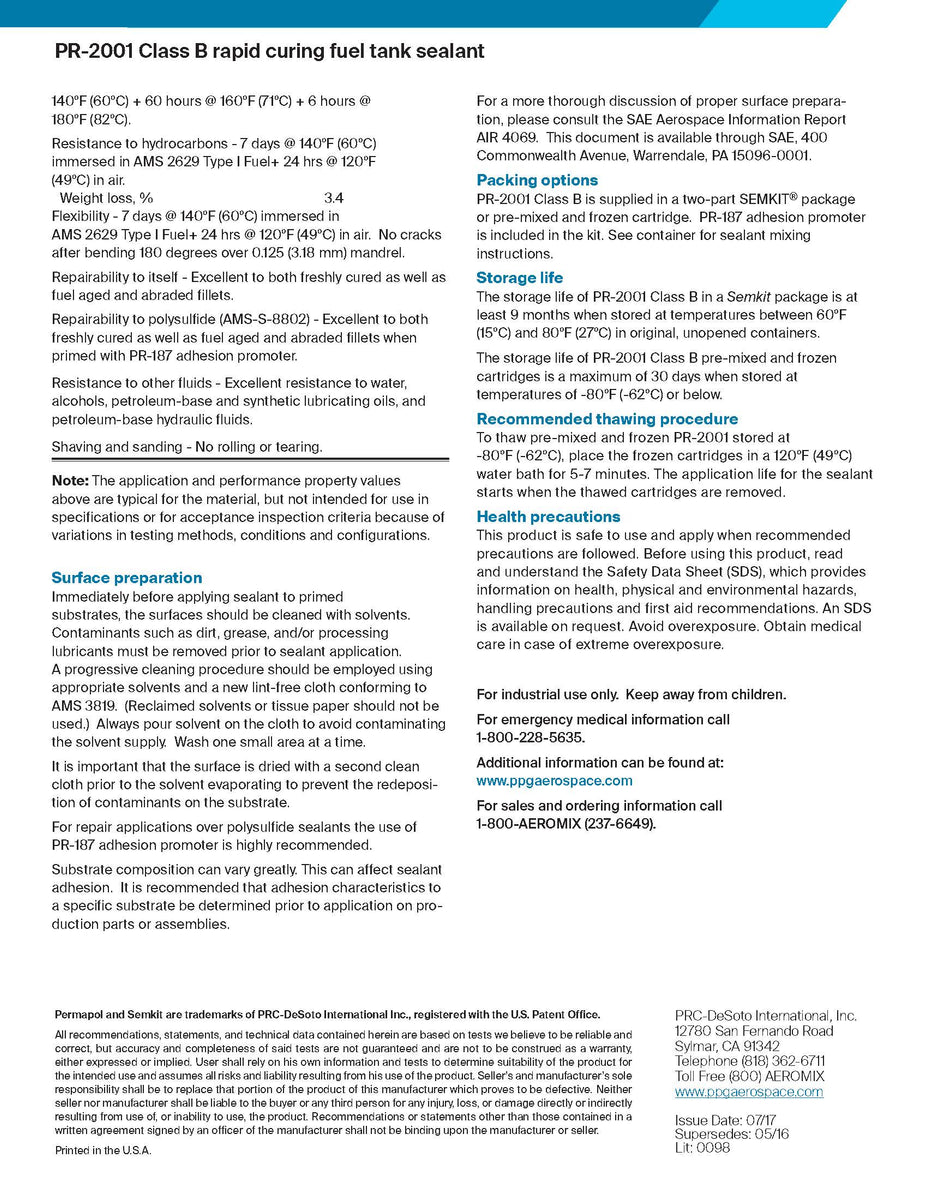 PR-2001 Class B rapid curing fuel tank sealant

140°F (60°C) + 60 hours @ 160°F (71°C) + 6 hours @ 180°F (82°C).

Resistance to hydrocarbons - 7 days @ 140°F (60°C) immersed in AMS 2629 Type I Fuel+ 24 hrs @ 120°F (49°C) in air.
Weight loss, % 3.4
Flexibility - 7 days @ 140°F (60°C) immersed in AMS 2629 Type I Fuel+ 24 hrs @ 120°F (49°C) in air. No cracks after bending 180 degrees over 0.125 (3.18 mm) mandrel.

Repairability to itself - Excellent to both freshly cured as well as fuel aged and abraded fillets.

Repairability to polysulfide (AMS-S-8802) - Excellent to both freshly cured as well as fuel aged and abraded fillets when primed with PR-187 adhesion promoter.

Resistance to other fluids - Excellent resistance to water, alcohols, petroleum-base and synthetic lubricating oils, and petroleum-base hydraulic fluids.

Shaving and sanding - No rolling or tearing.

Note: The application and performance property values above are typical for the material, but not intended for use in specifications or for acceptance inspection criteria because of variations in testing methods, conditions and configurations.

Surface preparation
Immediately before applying sealant to primed substrates, the surfaces should be cleaned with solvents. Contaminants such as dirt, grease, and/or processing lubricants must be removed prior to sealant application. A progressive cleaning procedure should be employed using appropriate solvents and a new lint-free cloth conforming to AMS 3819. (Reclaimed solvents or tissue paper should not be used.) Always pour solvent on the cloth to avoid contaminating the solvent supply. Wash one small area at a time.

It is important that the surface is dried with a second clean cloth prior to the solvent evaporating to prevent the redeposition of contaminants on the substrate.

For repair applications over polysulfide sealants the use of PR-187 adhesion promoter is highly recommended.

Substrate composition can vary greatly. This can affect sealant adhesion. It is recommended that adhesion characteristics to a specific substrate be determined prior to application on production parts or assemblies.

For a more thorough discussion of proper surface preparation, please consult the SAE Aerospace Information Report AIR 4069. This document is available through SAE, 400 Commonwealth Avenue, Warrendale, PA 15096-0001.

Packing options
PR-2001 Class B is supplied in a two-part SEMKIT® package or pre-mixed and frozen cartridge. PR-187 adhesion promoter is included in the kit. See container for sealant mixing instructions.

Storage life
The storage life of PR-2001 Class B in a Semkit package is at least 9 months when stored at temperatures between 60°F (15°C) and 80°F (27°C) in original, unopened containers.

The storage life of PR-2001 Class B pre-mixed and frozen cartridges is a maximum of 30 days when stored at temperatures of -80°F (-62°C) or below.

Recommended thawing procedure
To thaw pre-mixed and frozen PR-2001 stored at -80°F (-62°C), place the frozen cartridges in a 120°F (49°C) water bath for 5-7 minutes. The application life for the sealant starts when the thawed cartridges are removed.

Health precautions
This product is safe to use and apply when recommended precautions are followed. Before using this product, read and understand the Safety Data Sheet (SDS), which provides information on health, physical and environmental hazards, handling precautions and first aid recommendations. An SDS is available on request. Avoid overexposure. Obtain medical care in case of extreme overexposure.

For industrial use only. Keep away from children.

For emergency medical information call 1-800-228-5635.

Additional information can be found at: www.ppgaerospace.com

For sales and ordering information call 1-800-AEROMIX (237-6649).

Permapol and Semkit are trademarks of PRC-DeSoto International Inc., registered with the U.S. Patent Office.

All recommendations, statements, and technical data contained herein are based on tests we believe to be reliable and correct, but accuracy and completeness of said tests are not guaranteed and are not to be construed as a warranty, either expressed or implied. User shall rely on his own information and tests to determine suitability of the product for the intended use and assumes all risks and liability resulting from his use of the product. Seller's and manufacturer's sole responsibility shall be to replace that portion of the product of this manufacturer which proves to be defective. Neither seller nor manufacturer shall be liable to the buyer or any third person for any injury, loss, or damage directly or indirectly resulting from use of, or inability to use, the product. Recommendations or statements other than those contained in a written agreement signed by an officer of the manufacturer shall not be binding upon the manufacturer or seller.

Printed in the U.S.A.

PRC-DeSoto International, Inc.
12780 San Fernando Road
Sylmar, CA 91342
Telephone (818) 362-6711
Toll Free (800) AEROMIX
www.ppgaerospace.com

Issue Date: 07/17
Supersedes: 05/16
Lit: 0098